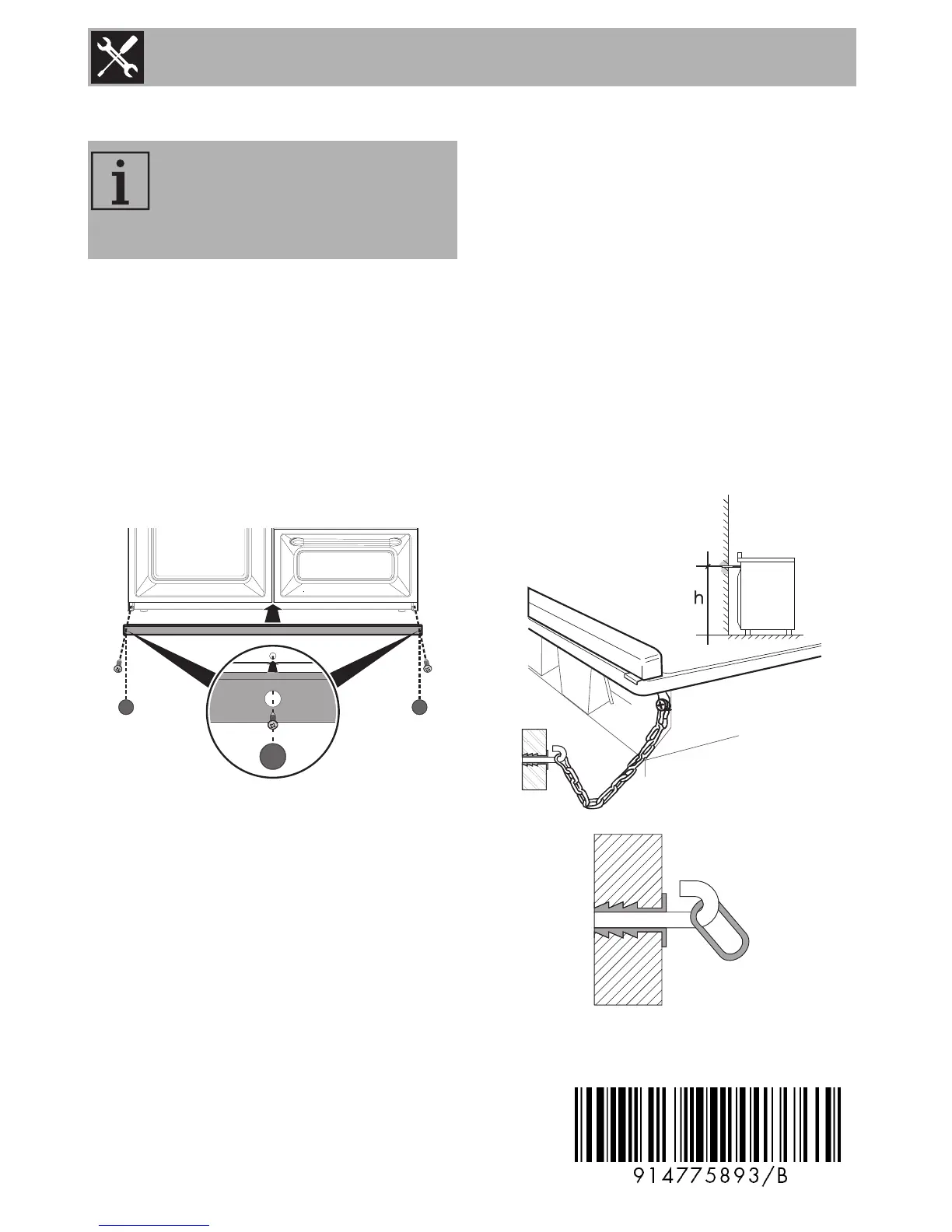 h

914775893/B